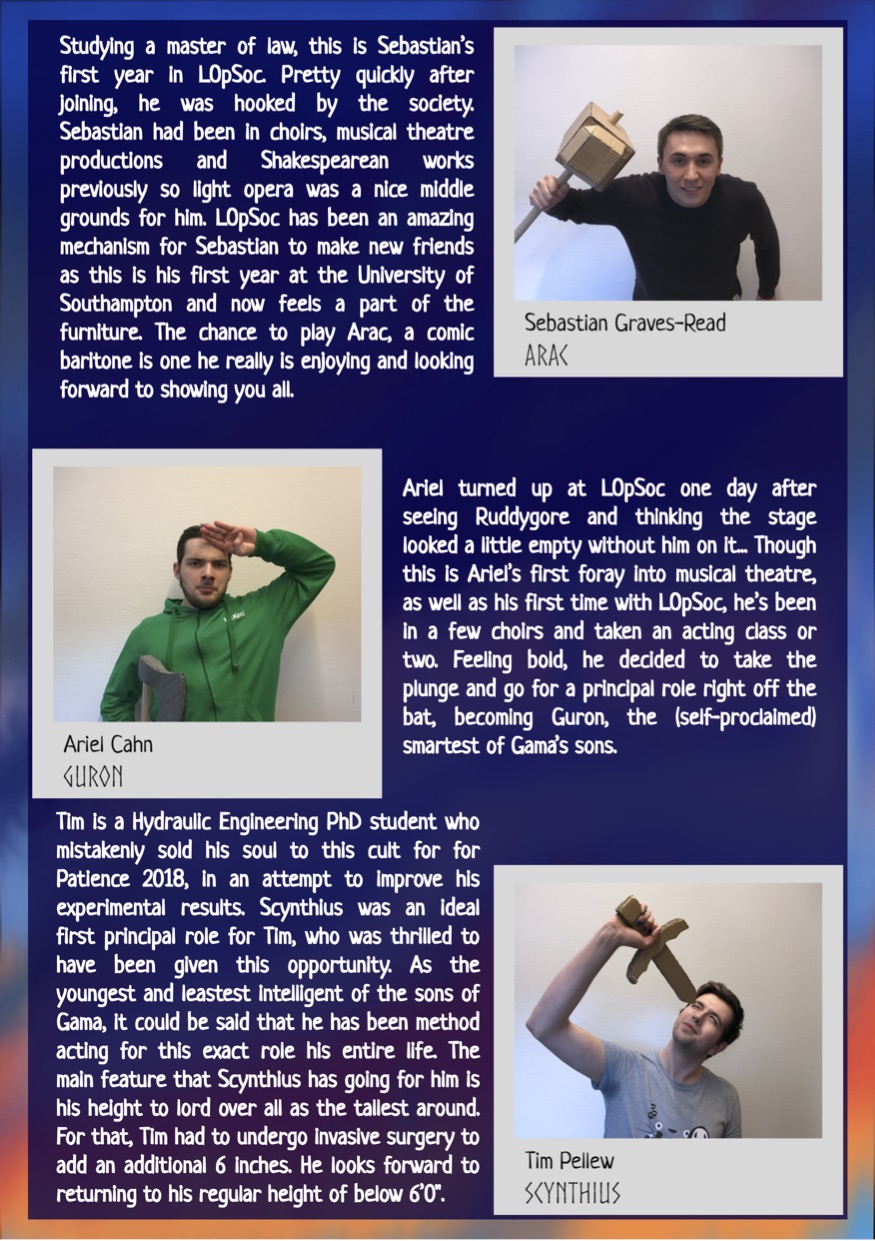 Studying a master of law, this is Sebastian's first year in LOpSoc. Pretty quickly after joining, he was hooked by the society. Sebastian had been in choirs, musical theatre productions and Shakespearean works previously so light opera was a nice middle grounds for him. LOpSoc has been an amazing mechanism for Sebastian to make new friends as this is his first year at the University of Southampton and now feels a part of the furniture. The chance to play Arac, a comic baritone is one he really is enjoying and looking forward to showing you all.

Sebastian Graves-Read
ARAC

Ariel Cahn
GURON

Ariel turned up at LOpSoc one day after seeing Ruddygore and thinking the stage looked a little empty without him on it... Though this is Ariel's first foray into musical theatre, as well as his first time with LOpSoc, he's been in a few choirs and taken an acting class or two. Feeling bold, he decided to take the plunge and go for a principal role right off the bat, becoming Guron, the (self-proclaimed) smartest of Gama's sons.

Tim is a Hydraulic Engineering PhD student who mistakenly sold his soul to this cult for for Patience 2018, in an attempt to improve his experimental results. Scynthius was an ideal first principal role for Tim, who was thrilled to have been given this opportunity. As the youngest and leastest intelligent of the sons of Gama, it could be said that he has been method acting for this exact role his entire life. The main feature that Scynthius has going for him is his height to lord over all as the tallest around. For that, Tim had to undergo invasive surgery to add an additional 6 inches. He looks forward to returning to his regular height of below 6'0".

Tim Pellew
SCYNTHIUS